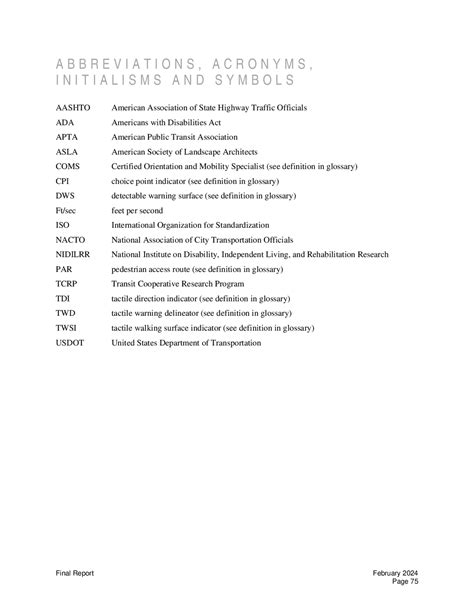 ABBREVIATIONS, ACRONYMS, INITIALISMS AND SYMBOLS

| | |
|---|---|
| AASHTO | American Association of State Highway Traffic Officials |
| ADA | Americans with Disabilities Act |
| APTA | American Public Transit Association |
| ASLA | American Society of Landscape Architects |
| COMS | Certified Orientation and Mobility Specialist (see definition in glossary) |
| CPI | choice point indicator (see definition in glossary) |
| DWS | detectable warning surface (see definition in glossary) |
| Ft/sec | feet per second |
| ISO | International Organization for Standardization |
| NACTO | National Association of City Transportation Officials |
| NIDILRR | National Institute on Disability, Independent Living, and Rehabilitation Research |
| PAR | pedestrian access route (see definition in glossary) |
| TCRP | Transit Cooperative Research Program |
| TDI | tactile direction indicator (see definition in glossary) |
| TWD | tactile warning delineator (see definition in glossary) |
| TWSI | tactile walking surface indicator (see definition in glossary) |
| USDOT | United States Department of Transportation |

Final Report

February 2024
Page 75